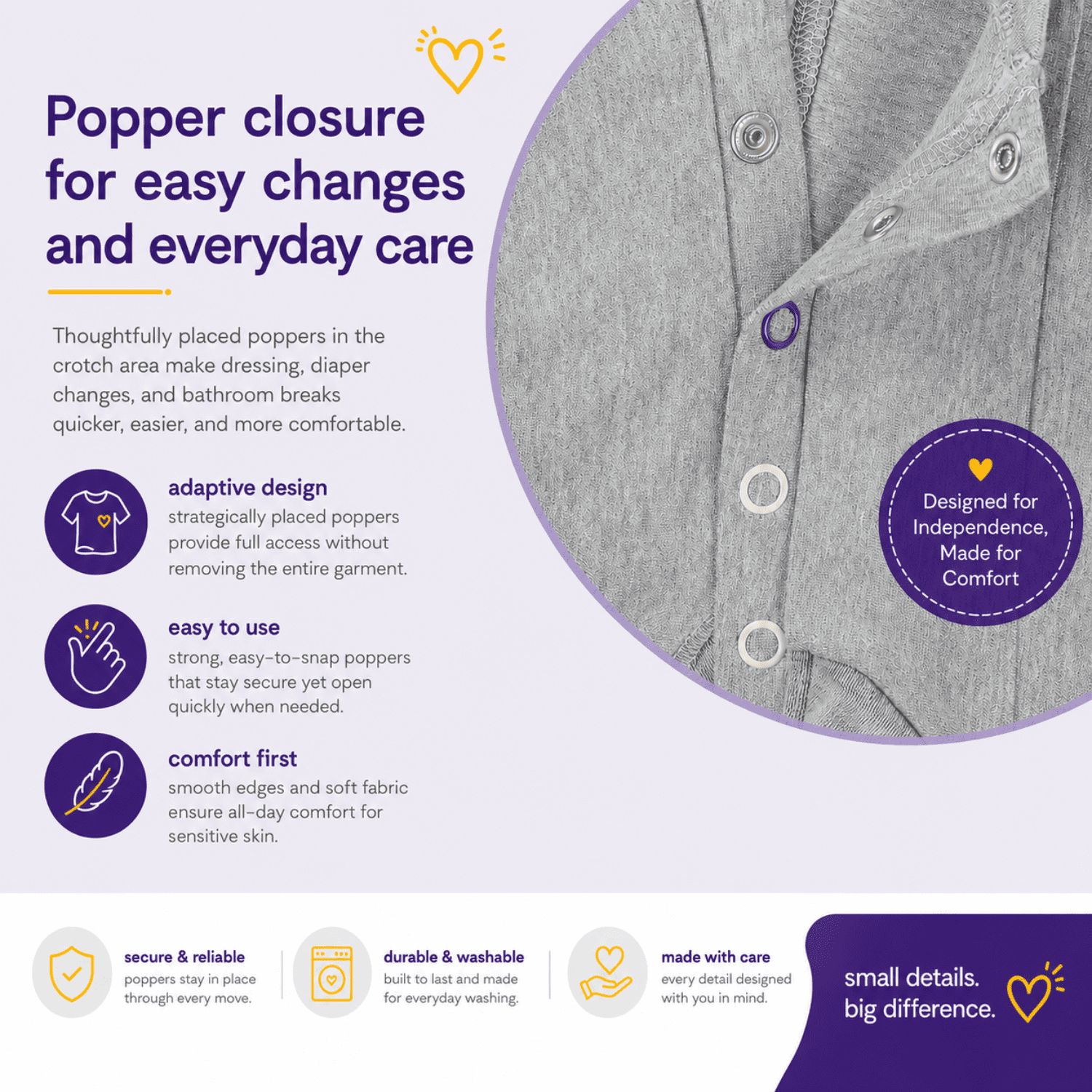 Popper closure for easy changes and everyday care

Thoughtfully placed poppers in the crotch area make dressing, diaper changes, and bathroom breaks quicker, easier, and more comfortable.

adaptive design
strategically placed poppers provide full access without removing the entire garment.

easy to use
strong, easy-to-snap poppers that stay secure yet open quickly when needed.

comfort first
smooth edges and soft fabric ensure all-day comfort for sensitive skin.

Designed for Independence, Made for Comfort

secure & reliable
poppers stay in place through every move.

durable & washable
built to last and made for everyday washing.

made with care
every detail designed with you in mind.

small details.
big difference.